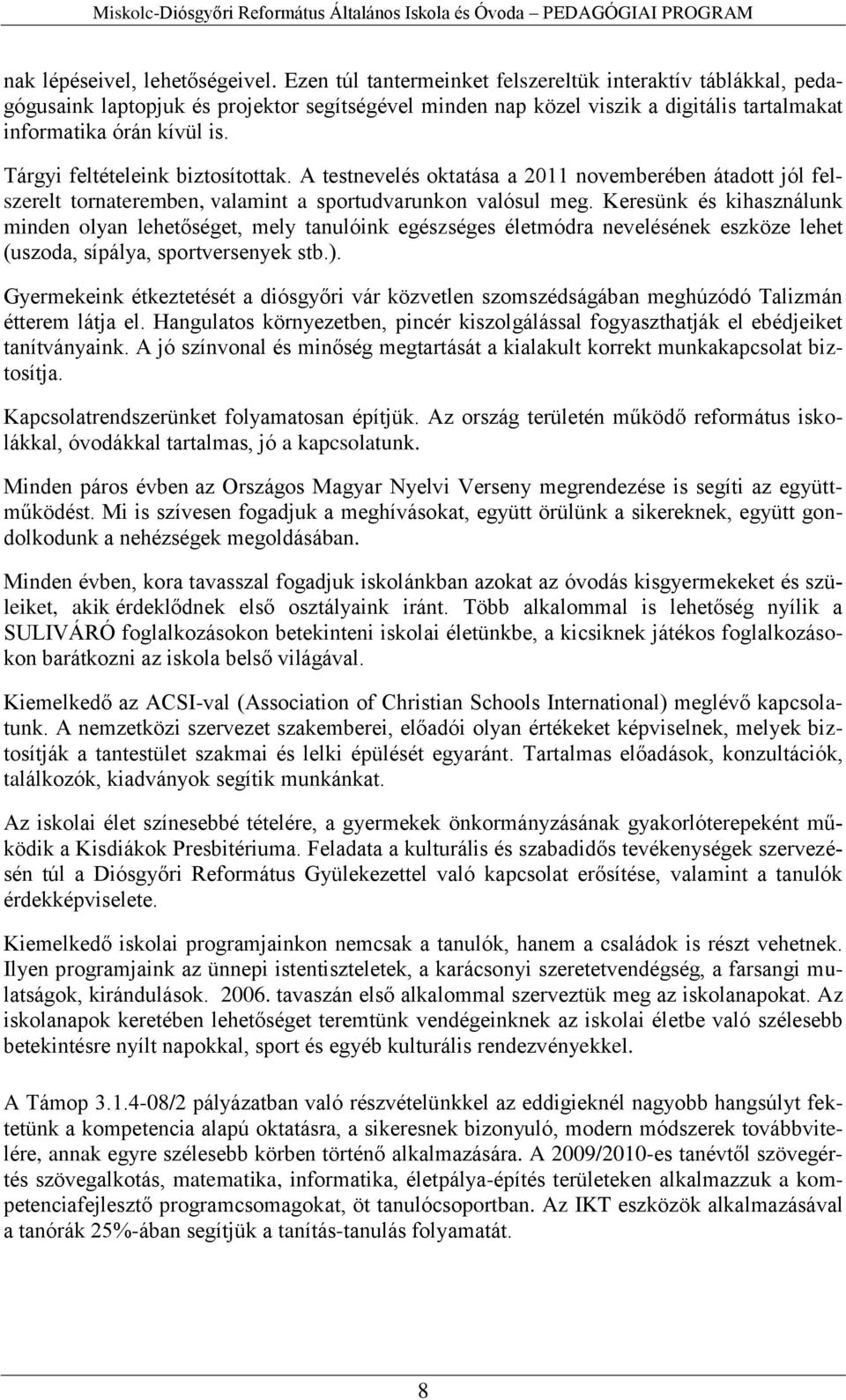 Miskolc-Diósgyőri Református Általános Iskola és Óvoda PEDAGÓGIAI PROGRAM

nak lépéseivel, lehetőségeivel. Ezen túl tantermeinket felszereltük interaktív táblákkal, pedagógusaink laptopjuk és projektor segítségével minden nap közel viszik a digitális tartalmakat informatika órán kívül is.

Tárgyi feltételeink biztosítottak. A testnevelés oktatása a 2011 novemberében átadott jól felszerelt tornateremben, valamint a sportudvarunkon valósul meg. Keresünk és kihasználunk minden olyan lehetőséget, mely tanulóink egészséges életmódra nevelésének eszköze lehet (uszoda, sípálya, sportversenyek stb.).

Gyermekeink étkeztetését a diósgyőri vár közvetlen szomszédságában meghúzódó Talizmán étterem látja el. Hangulatos környezetben, pincér kiszolgálással fogyaszthatják el ebédjeiket tanítványaink. A jó színvonal és minőség megtartását a kialakult korrekt munkakapcsolat biztosítja.

Kapcsolatrendszerünket folyamatosan építjük. Az ország területén működő református iskolákkal, óvodákkal tartalmas, jó a kapcsolatunk.

Minden páros évben az Országos Magyar Nyelvi Verseny megrendezése is segíti az együttműködést. Mi is szívesen fogadjuk a meghívásokat, együtt örülünk a sikereknek, együtt gondolkodunk a nehézségek megoldásában.

Minden évben, kora tavasszal fogadjuk iskolánkban azokat az óvodás kisgyermekeket és szüleiket, akik érdeklődnek első osztályaink iránt. Több alkalommal is lehetőség nyílik a SULIVÁRÓ foglalkozásokon betekinteni iskolai életünkbe, a kicsiknek játékos foglalkozásokon barátkozni az iskola belső világával.

Kiemelkedő az ACSI-val (Association of Christian Schools International) meglévő kapcsolatunk. A nemzetközi szervezet szakemberei, előadói olyan értékeket képviselnek, melyek biztosítják a tantestület szakmai és lelki épülését egyaránt. Tartalmas előadások, konzultációk, találkozók, kiadványok segítik munkánkat.

Az iskolai élet színesebbé tételére, a gyermekek önkormányzásának gyakorlóterepeként működik a Kisdiákok Presbitériuma. Feladata a kulturális és szabadidős tevékenységek szervezésén túl a Diósgyőri Református Gyülekezettel való kapcsolat erősítése, valamint a tanulók érdekképviselete.

Kiemelkedő iskolai programjainkon nemcsak a tanulók, hanem a családok is részt vehetnek. Ilyen programjaink az ünnepi istentiszteletek, a karácsonyi szeretetvendégség, a farsangi mulatságok, kirándulások. 2006. tavaszán első alkalommal szerveztük meg az iskolanapokat. Az iskolanapok keretében lehetőséget teremtünk vendégeinknek az iskolai életbe való szélesebb betekintésre nyílt napokkal, sport és egyéb kulturális rendezvényekkel.

A Támop 3.1.4-08/2 pályázatban való részvételünkkel az eddigieknél nagyobb hangsúlyt fektetünk a kompetencia alapú oktatásra, a sikeresnek bizonyuló, modern módszerek továbbvitelére, annak egyre szélesebb körben történő alkalmazására. A 2009/2010-es tanévtől szövegértés szövegalkotás, matematika, informatika, életpálya-építés területeken alkalmazzuk a kompetenciafejlesztő programcsomagokat, öt tanulócsoportban. Az IKT eszközök alkalmazásával a tanórák 25%-ában segítjük a tanítás-tanulás folyamatát.

8